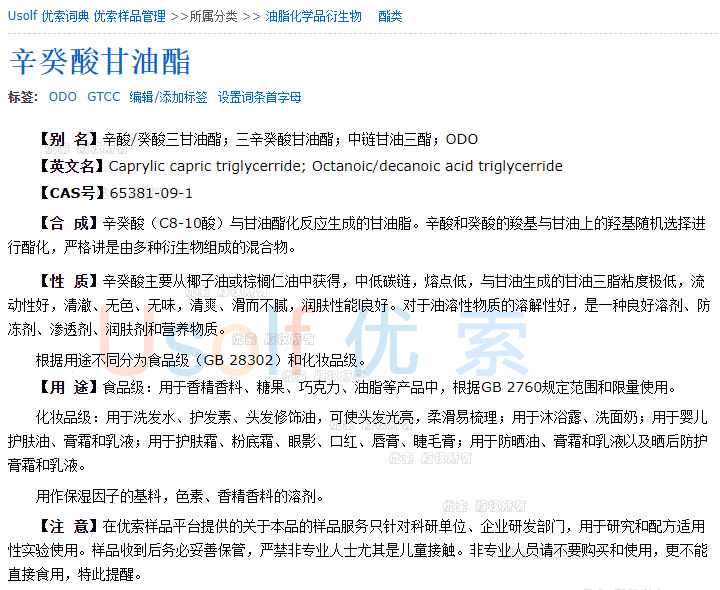 Usolf 优索词典 优索样品管理 >>所属分类 >> 油脂化学品衍生物 酯类

辛癸酸甘油酯

标签: ODO GTCC 编辑/添加标签 设置词条首字母

【别 名】辛酸/癸酸三甘油酯；三辛癸酸甘油酯；中链甘油三酯；ODO

【英文名】Caprylic capric triglycerride; Octanoic/decanoic acid triglycerride

【CAS号】65381-09-1

【合 成】辛癸酸（C8-10酸）与甘油酯化反应生成的甘油脂。辛酸和癸酸的羧基与甘油上的羟基随机选择进行酯化，严格讲是由多种衍生物组成的混合物。

【性 质】辛癸酸主要从椰子油或棕榈仁油中获得，中低碳链，熔点低，与甘油生成的甘油三脂粘度极低，流动性好，清澈、无色、无味，清爽、滑而不腻，润肤性能良好。对于油溶性物质的溶解性好，是一种良好溶剂、防冻剂、渗透剂、润肤剂和营养物质。

根据用途不同分为食品级（GB 28302）和化妆品级。

【用 途】食品级：用于香精香料、糖果、巧克力、油脂等产品中，根据GB 2760规定范围和限量使用。

化妆品级：用于洗发水、护发素、头发修饰油，可使头发光亮，柔滑易梳理；用于沐浴露、洗面奶；用于婴儿护肤油、膏霜和乳液；用于护肤霜、粉底霜、眼影、口红、唇膏、睫毛膏；用于防晒油、膏霜和乳液以及晒后防护膏霜和乳液。

用作保湿因子的基料，色素、香精香料的溶剂。

【注 意】在优索样品平台提供的关于本品的样品服务只针对科研单位、企业研发部门，用于研究和配方适用性实验使用。样品收到后务必妥善保管，严禁非专业人士尤其是儿童接触。非专业人员请不要购买和使用，更不能直接食用，特此提醒。

Usolf 优索 优索 版权所有